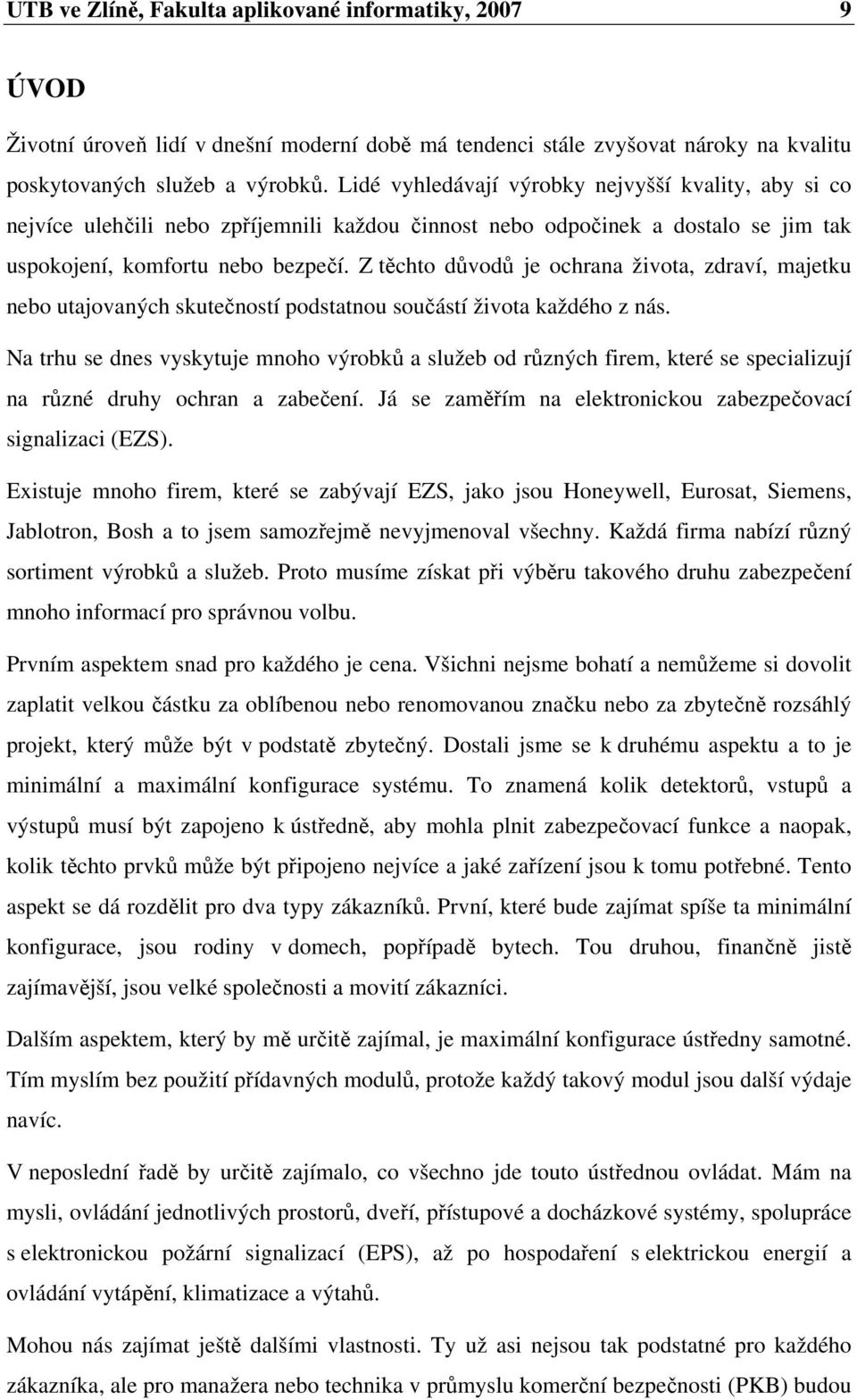 UTB ve Zlíně, Fakulta aplikované informatiky, 2007 9

ÚVOD

Životní úroveň lidí v dnešní moderní době má tendenci stále zvyšovat nároky na kvalitu poskytovaných služeb a výrobků. Lidé vyhledávají výrobky nejvyšší kvality, aby si co nejvíce ulehčili nebo zpříjemnili každou činnost nebo odpočinek a dostalo se jim tak uspokojení, komfortu nebo bezpečí. Z těchto důvodů je ochrana života, zdraví, majetku nebo utajovaných skutečností podstatnou součástí života každého z nás.

Na trhu se dnes vyskytuje mnoho výrobků a služeb od různých firem, které se specializují na různé druhy ochran a zabečení. Já se zaměřím na elektronickou zabezpečovací signalizaci (EZS).

Existuje mnoho firem, které se zabývají EZS, jako jsou Honeywell, Eurosat, Siemens, Jablotron, Bosh a to jsem samozřejmě nevyjmenoval všechny. Každá firma nabízí různý sortiment výrobků a služeb. Proto musíme získat při výběru takového druhu zabezpečení mnoho informací pro správnou volbu.

Prvním aspektem snad pro každého je cena. Všichni nejsme bohatí a nemůžeme si dovolit zaplatit velkou částku za oblíbenou nebo renomovanou značku nebo za zbytečně rozsáhlý projekt, který může být v podstatě zbytečný. Dostali jsme se k druhému aspektu a to je minimální a maximální konfigurace systému. To znamená kolik detektorů, vstupů a výstupů musí být zapojeno k ústředně, aby mohla plnit zabezpečovací funkce a naopak, kolik těchto prvků může být připojeno nejvíce a jaké zařízení jsou k tomu potřebné. Tento aspekt se dá rozdělit pro dva typy zákazníků. První, které bude zajímat spíše ta minimální konfigurace, jsou rodiny v domech, popřípadě bytech. Tou druhou, finančně jistě zajímavější, jsou velké společnosti a movití zákazníci.

Dalším aspektem, který by mě určitě zajímal, je maximální konfigurace ústředny samotné. Tím myslím bez použití přídavných modulů, protože každý takový modul jsou další výdaje navíc.

V neposlední řadě by určitě zajímalo, co všechno jde touto ústřednou ovládat. Mám na mysli, ovládání jednotlivých prostorů, dveří, přístupové a docházkové systémy, spolupráce s elektronickou požární signalizací (EPS), až po hospodaření s elektrickou energií a ovládání vytápění, klimatizace a výtahů.

Mohou nás zajímat ještě dalšími vlastnosti. Ty už asi nejsou tak podstatné pro každého zákazníka, ale pro manažera nebo technika v průmyslu komerční bezpečnosti (PKB) budou